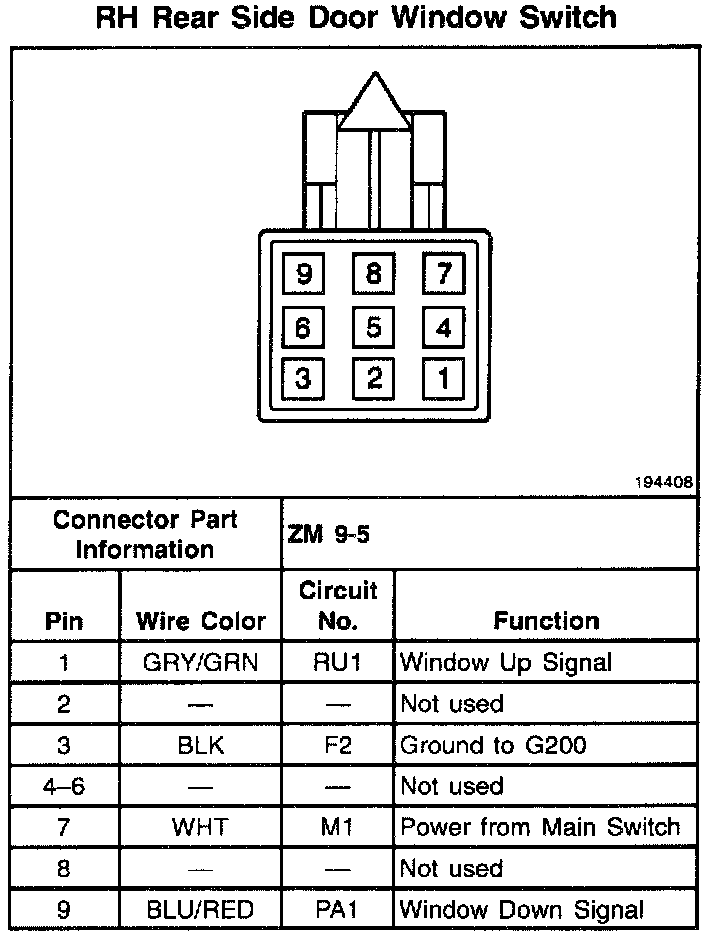 RH Rear Side Door Window Switch

9 8 7
6 5 4
3 2 1

194408

| Connector Part Information | | ZM 9-5 | |
|---|---|---|---|
| Pin | Wire Color | Circuit No. | Function |
| 1 | GRY/GRN | RU1 | Window Up Signal |
| 2 | — | — | Not used |
| 3 | BLK | F2 | Ground to G200 |
| 4–6 | — | — | Not used |
| 7 | WHT | M1 | Power from Main Switch |
| 8 | — | — | Not used |
| 9 | BLU/RED | PA1 | Window Down Signal |